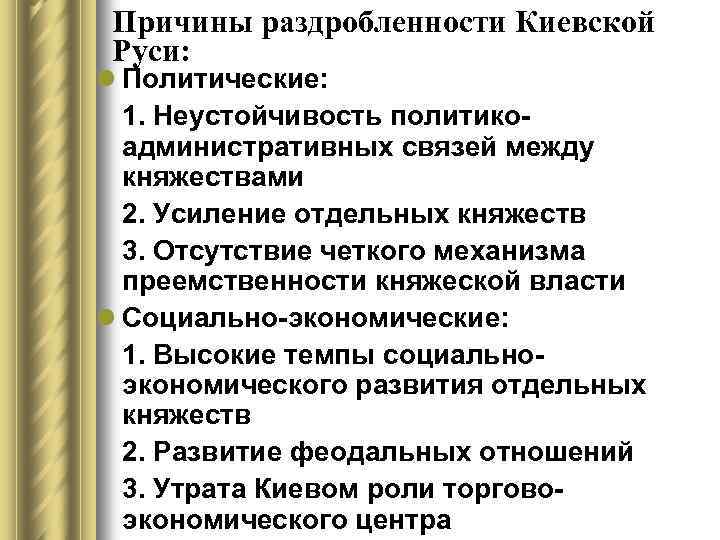 Причины раздробленности Киевской Руси:

Политические:

1. Неустойчивость политико-административных связей между княжествами

2. Усиление отдельных княжеств

3. Отсутствие четкого механизма преемственности княжеской власти

Социально-экономические:

1. Высокие темпы социально-экономического развития отдельных княжеств

2. Развитие феодальных отношений

3. Утрата Киевом роли торгово-экономического центра